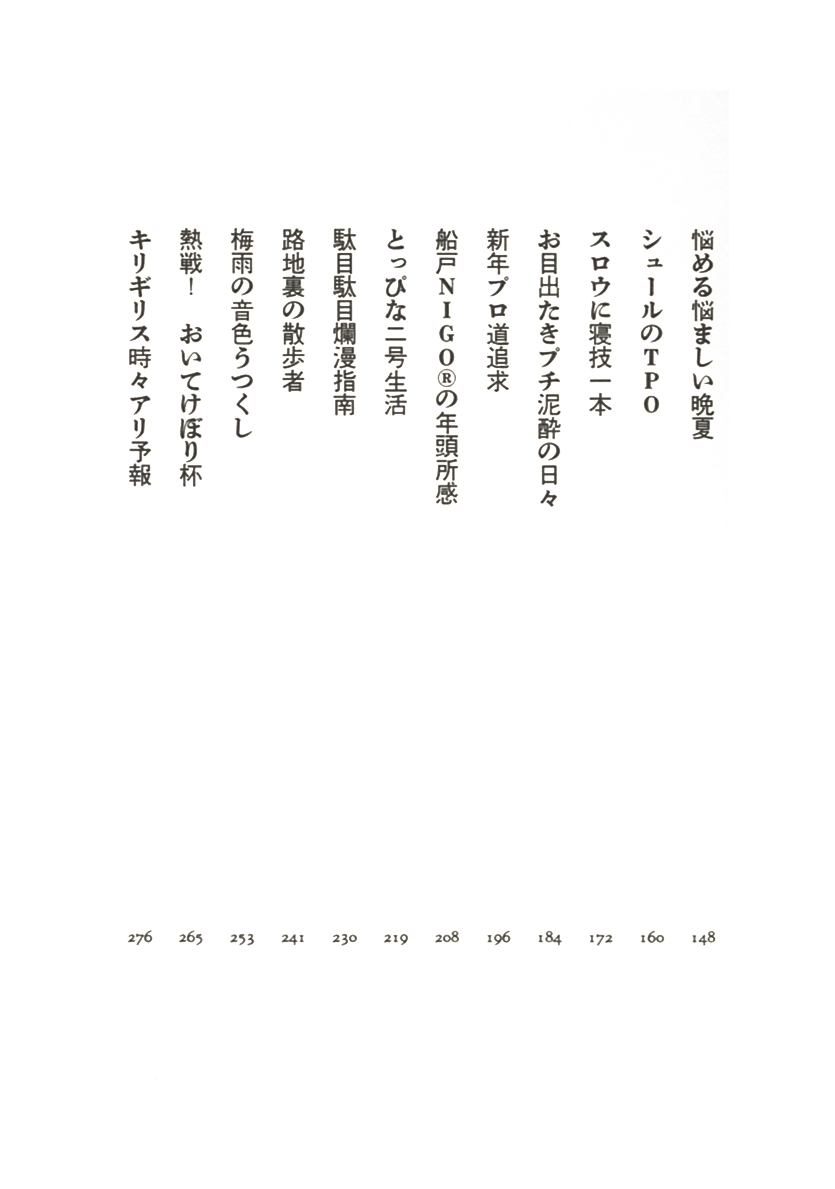 悩める悩ましい晩夏 148
シュールのTPO 160
スロウに寝技一本 172
お目出たきプチ泥酔の日々 184
新年プロ道追求 196
船戸NIGO®の年頭所感 208
とっぴな二号生活 219
駄目駄目爛漫指南 230
路地裏の散歩者 241
梅雨の音色うつくし 253
熱戦！　おいてけぼり杯 265
キリギリス時々アリ予報 276